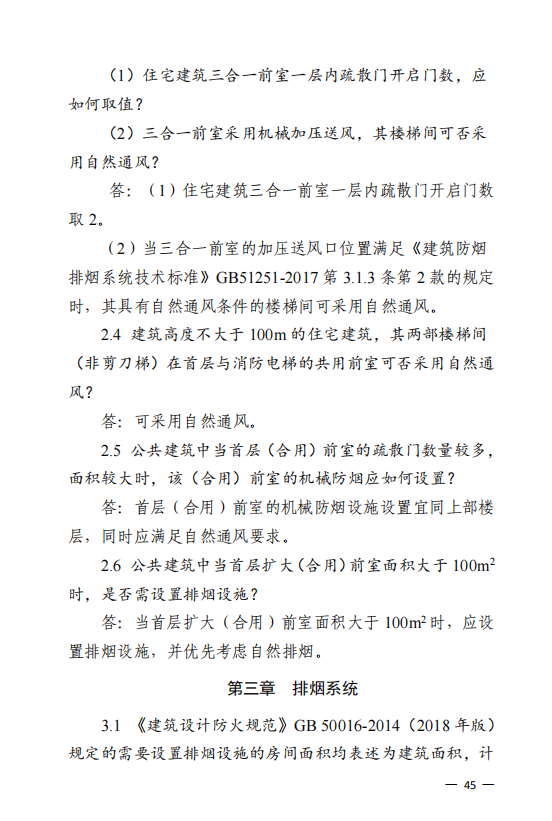 （1）住宅建筑三合一前室一层内疏散门开启门数，应如何取值？

（2）三合一前室采用机械加压送风，其楼梯间可否采用自然通风？

答：（1）住宅建筑三合一前室一层内疏散门开启门数取 2。

（2）当三合一前室的加压送风口位置满足《建筑防烟排烟系统技术标准》GB51251-2017 第 3.1.3 条第 2 款的规定时，其具有自然通风条件的楼梯间可采用自然通风。

2.4 建筑高度不大于 100m 的住宅建筑，其两部楼梯间（非剪刀梯）在首层与消防电梯的共用前室可否采用自然通风？

答：可采用自然通风。

2.5 公共建筑中当首层（合用）前室的疏散门数量较多，面积较大时，该（合用）前室的机械防烟应如何设置？

答：首层（合用）前室的机械防烟设施设置宜同上部楼层，同时应满足自然通风要求。

2.6 公共建筑中当首层扩大（合用）前室面积大于 $100m^2$ 时，是否需设置排烟设施？

答：当首层扩大（合用）前室面积大于 $100m^2$ 时，应设置排烟设施，并优先考虑自然排烟。

第三章 排烟系统

3.1 《建筑设计防火规范》GB 50016-2014（2018 年版）规定的需要设置排烟设施的房间面积均表述为建筑面积，计

— 45 —